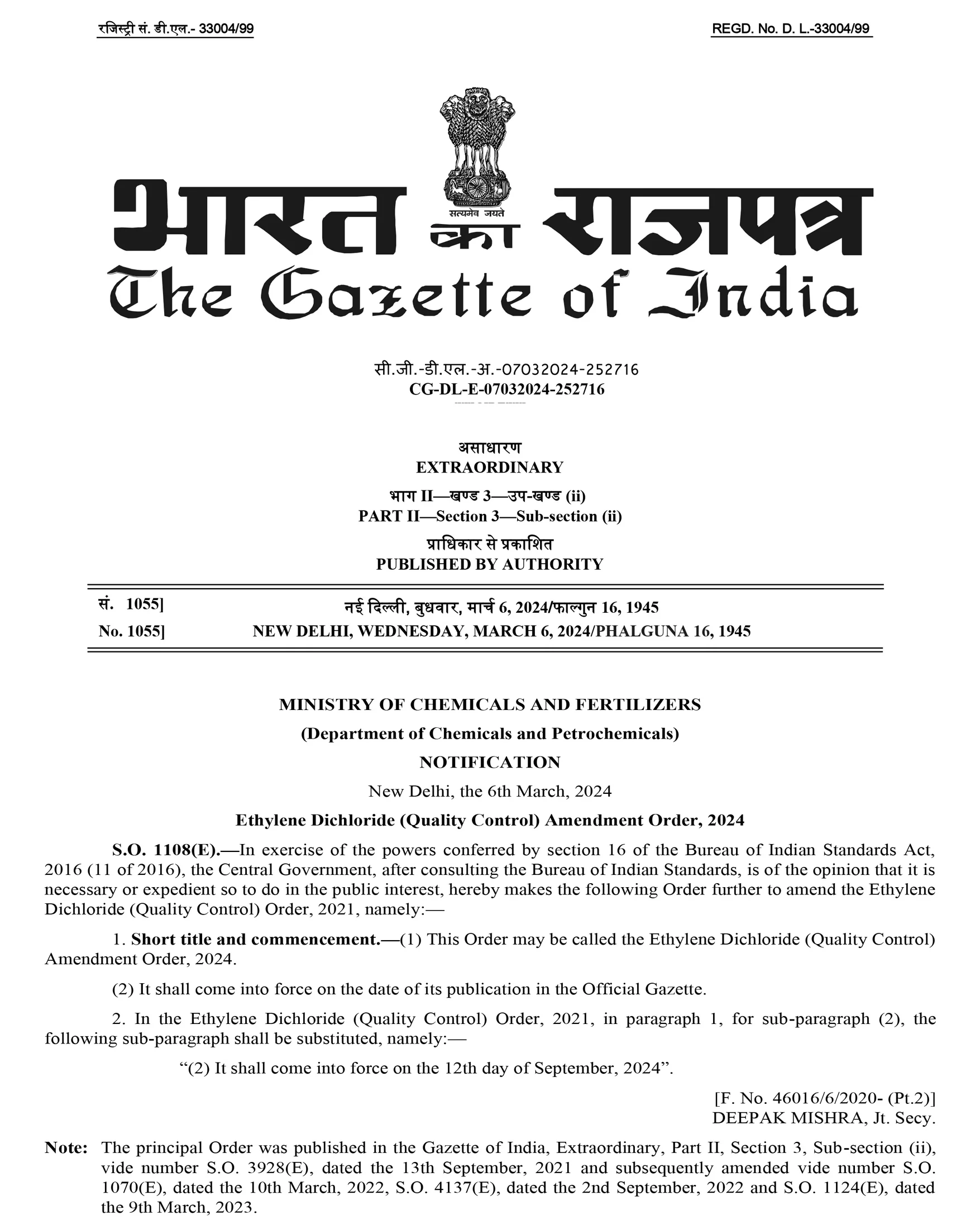 रजिस्ट्री सं. डी.एल.- 33004/99

REGD. No. D. L.-33004/99

सत्यमेव जयते

भारत का राजपत्र
The Gazette of India

सी.जी.-डी.एल.-अ.-07032024-252716
CG-DL-E-07032024-252716

असाधारण
EXTRAORDINARY
भाग II—खण्ड 3—उप-खण्ड (ii)
PART II—Section 3—Sub-section (ii)
प्राधिकार से प्रकाशित
PUBLISHED BY AUTHORITY

सं. 1055] नई दिल्ली, बुधवार, मार्च 6, 2024/फाल्गुन 16, 1945
No. 1055] NEW DELHI, WEDNESDAY, MARCH 6, 2024/PHALGUNA 16, 1945

MINISTRY OF CHEMICALS AND FERTILIZERS
(Department of Chemicals and Petrochemicals)
NOTIFICATION
New Delhi, the 6th March, 2024
Ethylene Dichloride (Quality Control) Amendment Order, 2024

S.O. 1108(E).—In exercise of the powers conferred by section 16 of the Bureau of Indian Standards Act, 2016 (11 of 2016), the Central Government, after consulting the Bureau of Indian Standards, is of the opinion that it is necessary or expedient so to do in the public interest, hereby makes the following Order further to amend the Ethylene Dichloride (Quality Control) Order, 2021, namely:—

1. Short title and commencement.—(1) This Order may be called the Ethylene Dichloride (Quality Control) Amendment Order, 2024.

(2) It shall come into force on the date of its publication in the Official Gazette.

2. In the Ethylene Dichloride (Quality Control) Order, 2021, in paragraph 1, for sub-paragraph (2), the following sub-paragraph shall be substituted, namely:—

“(2) It shall come into force on the 12th day of September, 2024”.

[F. No. 46016/6/2020- (Pt.2)]
DEEPAK MISHRA, Jt. Secy.

Note: The principal Order was published in the Gazette of India, Extraordinary, Part II, Section 3, Sub-section (ii), vide number S.O. 3928(E), dated the 13th September, 2021 and subsequently amended vide number S.O. 1070(E), dated the 10th March, 2022, S.O. 4137(E), dated the 2nd September, 2022 and S.O. 1124(E), dated the 9th March, 2023.